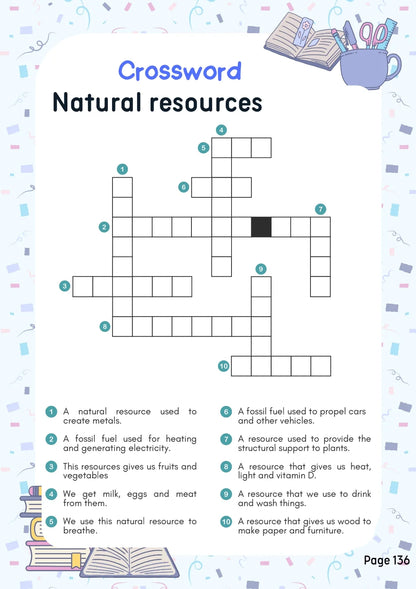 Crossword

Natural resources

4
5
1
6
7
2
9
3
8
10

1 A natural resource used to create metals.

2 A fossil fuel used for heating and generating electricity.

3 This resources gives us fruits and vegetables

4 We get milk, eggs and meat from them.

5 We use this natural resource to breathe.

6 A fossil fuel used to propel cars and other vehicles.

7 A resource used to provide the structural support to plants.

8 A resource that gives us heat, light and vitamin D.

9 A resource that we use to drink and wash things.

10 A resource that gives us wood to make paper and furniture.

Page 136